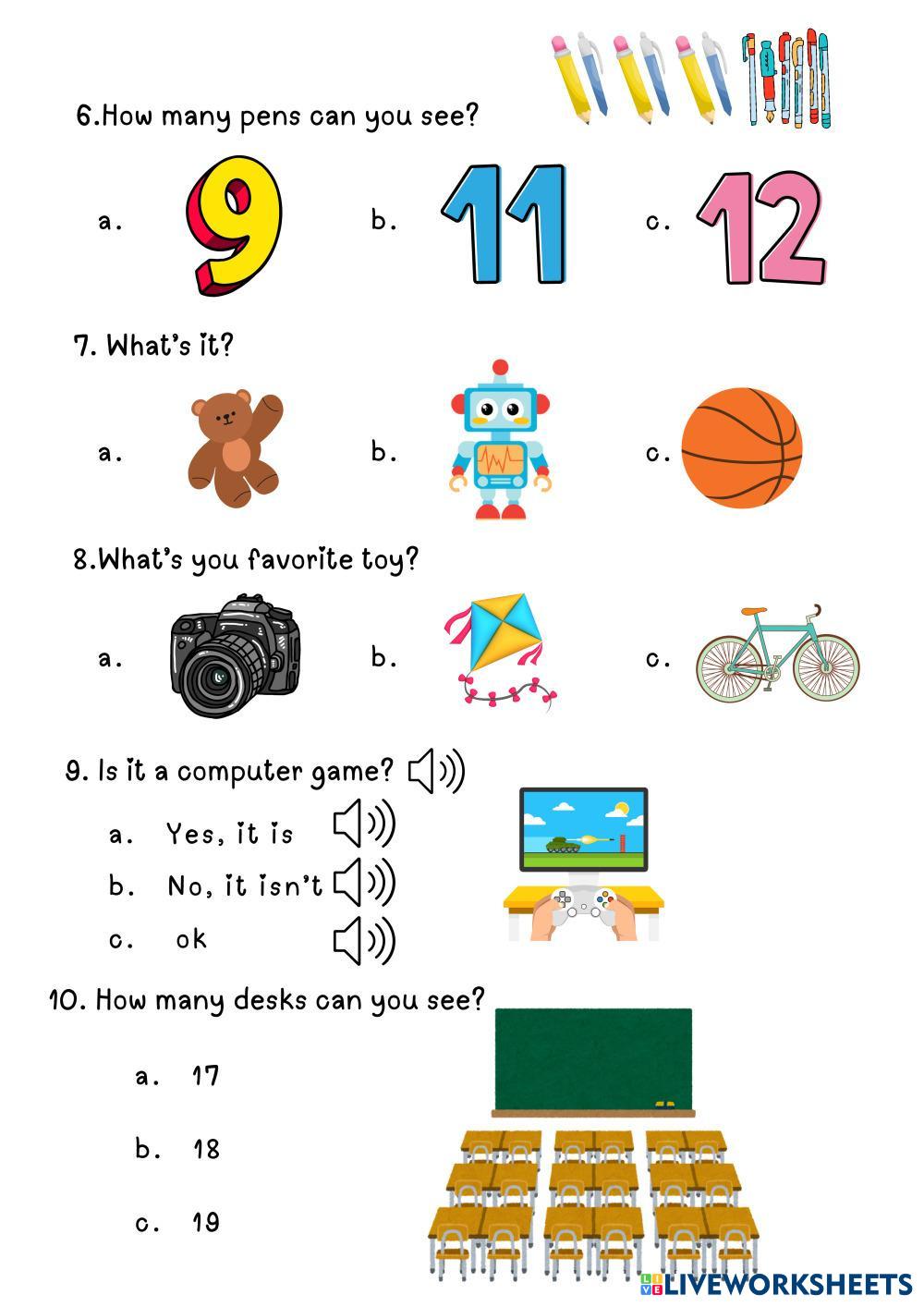 6.How many pens can you see?

a. 9 b. 11 c. 12

7. What's it?

a. b. c.

8.What's you favorite toy?

a. b. c.

9. Is it a computer game?

a. Yes, it is
b. No, it isn't
c. ok

10. How many desks can you see?

a. 17

b. 18

c. 19

LIVEWORKSHEETS